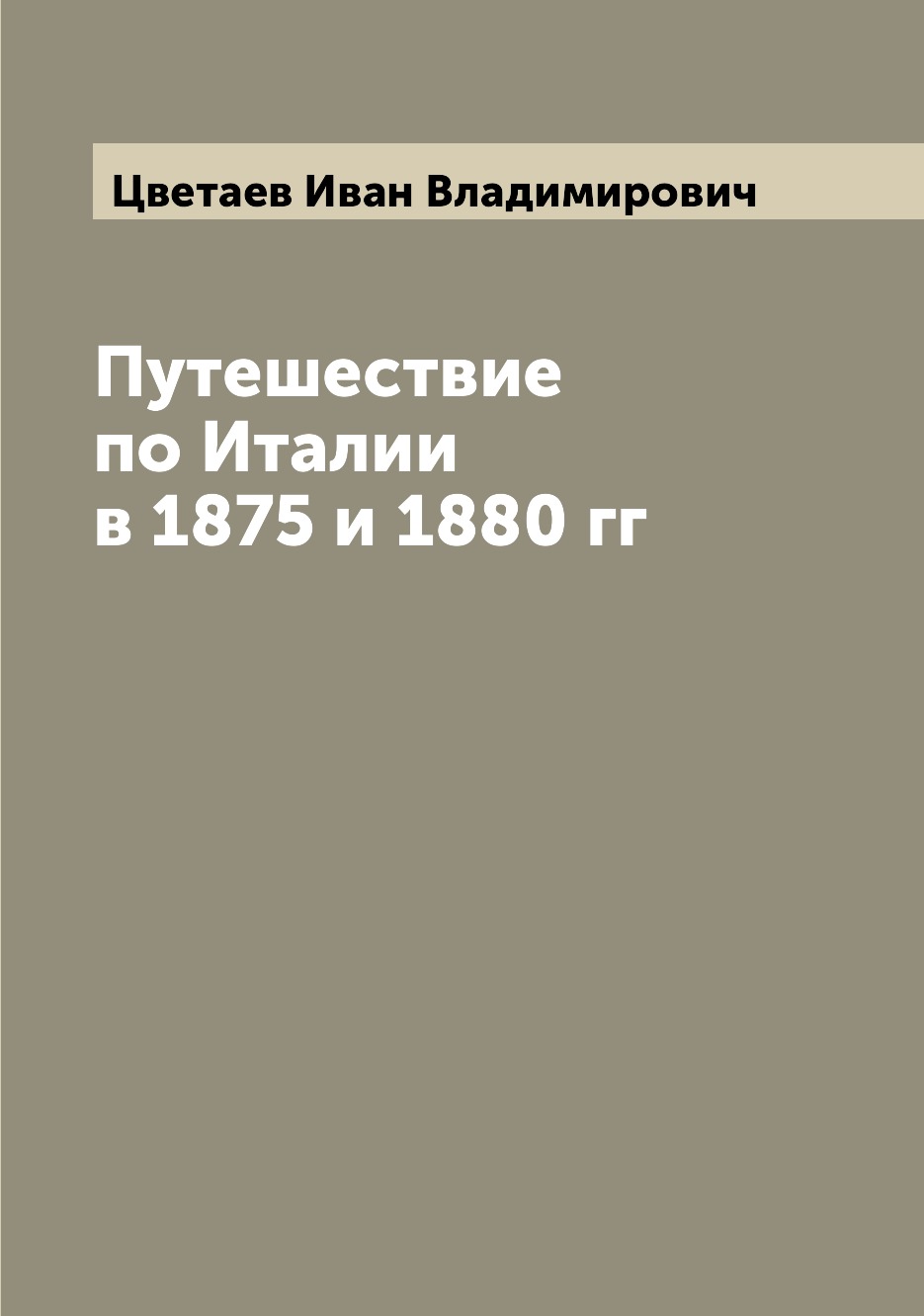 Цветаев Иван Владимирович

Путешествие по Италии в 1875 и 1880 гг